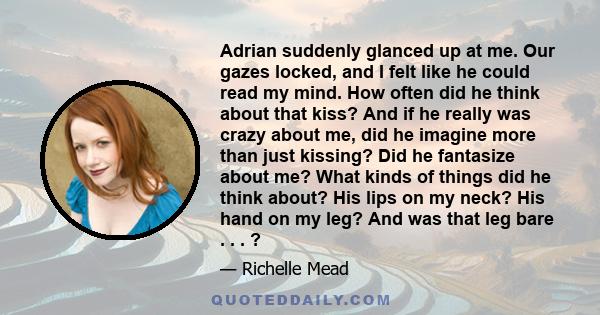 Adrian suddenly glanced up at me. Our gazes locked, and I felt like he could read my mind. How often did he think about that kiss? And if he really was crazy about me, did he imagine more than just kissing? Did he fantasize about me? What kinds of things did he think about? His lips on my neck? His hand on my leg? And was that leg bare . . . ?

— Richelle Mead

QUOTEDDAILY.COM